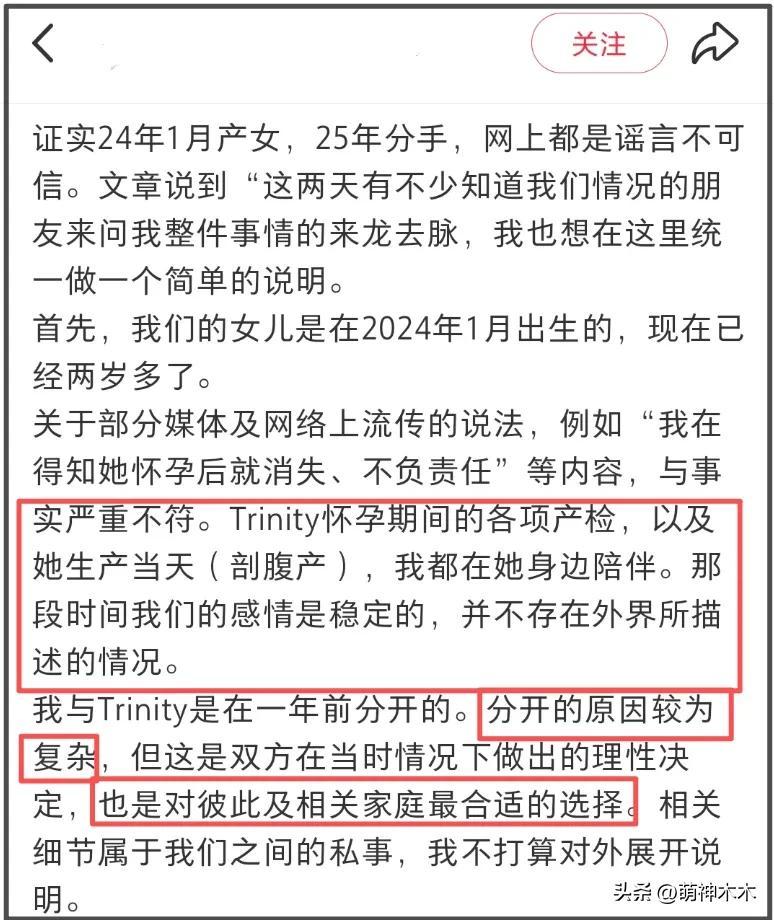 关注

证实24年1月产女，25年分手，网上都是谣言不可信。文章说到“这两天有不少知道我们情况的朋友来问我整件事情的来龙去脉，我也想在这里统一做一个简单的说明。

首先，我们的女儿是在2024年1月出生的，现在已经两岁多了。

关于部分媒体及网络上流传的说法，例如“我在得知她怀孕后就消失、不负责任”等内容，与事实严重不符。Trinity怀孕期间的各项产检，以及她生产当天（剖腹产），我都在她身边陪伴。那段时间我们的感情是稳定的，并不存在外界所描述的情况。

我与Trinity是在一年前分开的。分开的原因较为复杂，但这是双方在当时情况下做出的理性决定，也是对彼此及相关家庭最合适的选择。相关细节属于我们之间的私事，我不打算对外展开说明。

头条 @萌神木木